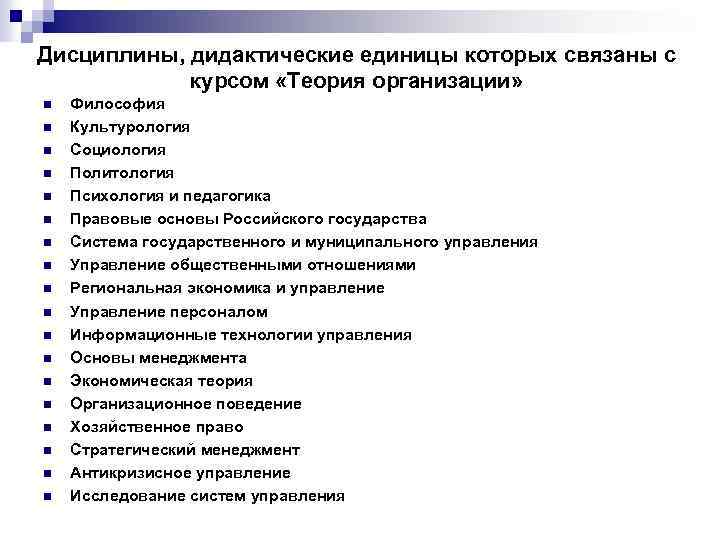 Дисциплины, дидактические единицы которых связаны с курсом «Теория организации»

- Философия
- Культурология
- Социология
- Политология
- Психология и педагогика
- Правовые основы Российского государства
- Система государственного и муниципального управления
- Управление общественными отношениями
- Региональная экономика и управление
- Управление персоналом
- Информационные технологии управления
- Основы менеджмента
- Экономическая теория
- Организационное поведение
- Хозяйственное право
- Стратегический менеджмент
- Антикризисное управление
- Исследование систем управления